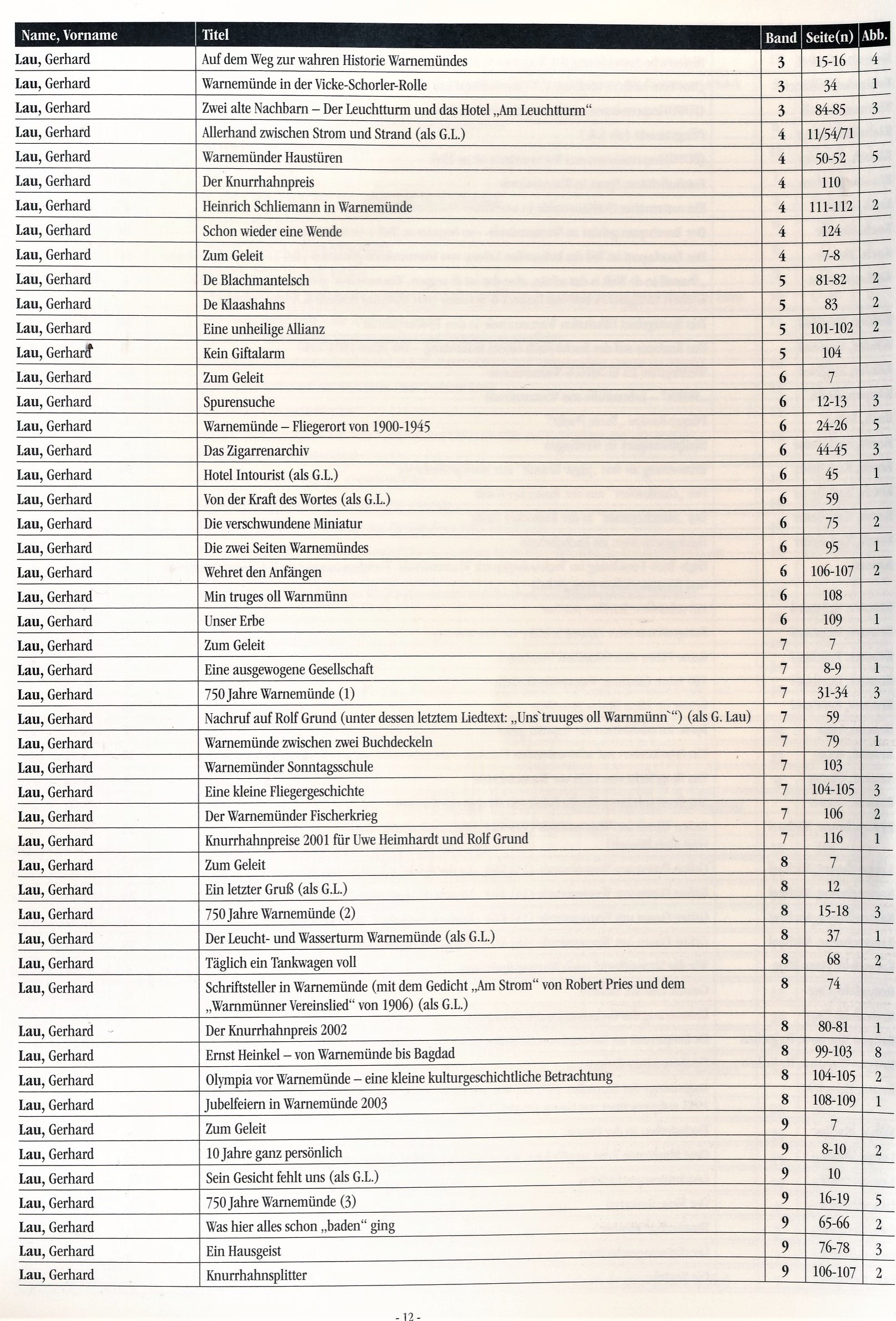 | Name, Vorname | Titel | Band | Seite(n) | Abb. |
|---|---|---|---|---|
| Lau, Gerhard | Auf dem Weg zur wahren Historie Warnemündes | 3 | 15-16 | 4 |
| Lau, Gerhard | Warnemünde in der Vicke-Schorler-Rolle | 3 | 34 | 1 |
| Lau, Gerhard | Zwei alte Nachbarn – Der Leuchtturm und das Hotel „Am Leuchtturm“ | 3 | 84-85 | 3 |
| Lau, Gerhard | Allerhand zwischen Strom und Strand (als G.L.) | 4 | 11/54/71 | |
| Lau, Gerhard | Warnemünder Haustüren | 4 | 50-52 | 5 |
| Lau, Gerhard | Der Knurrhahnpreis | 4 | 110 | |
| Lau, Gerhard | Heinrich Schliemann in Warnemünde | 4 | 111-112 | 2 |
| Lau, Gerhard | Schon wieder eine Wende | 4 | 124 | |
| Lau, Gerhard | Zum Geleit | 4 | 7-8 | |
| Lau, Gerhard | De Blachmantelsch | 5 | 81-82 | 2 |
| Lau, Gerhard | De Klaashahns | 5 | 83 | 2 |
| Lau, Gerhard | Eine unheilige Allianz | 5 | 101-102 | 2 |
| Lau, Gerhard | Kein Giftalarm | 5 | 104 | |
| Lau, Gerhard | Zum Geleit | 6 | 7 | |
| Lau, Gerhard | Spurensuche | 6 | 12-13 | 3 |
| Lau, Gerhard | Warnemünde – Fliegerort von 1900-1945 | 6 | 24-26 | 5 |
| Lau, Gerhard | Das Zigarrenarchiv | 6 | 44-45 | 3 |
| Lau, Gerhard | Hotel Intourist (als G.L.) | 6 | 45 | 1 |
| Lau, Gerhard | Von der Kraft des Wortes (als G.L.) | 6 | 59 | |
| Lau, Gerhard | Die verschwundene Miniatur | 6 | 75 | 2 |
| Lau, Gerhard | Die zwei Seiten Warnemündes | 6 | 95 | 1 |
| Lau, Gerhard | Wehret den Anfängen | 6 | 106-107 | 2 |
| Lau, Gerhard | Min truges oll Warnmünn | 6 | 108 | |
| Lau, Gerhard | Unser Erbe | 6 | 109 | 1 |
| Lau, Gerhard | Zum Geleit | 7 | 7 | |
| Lau, Gerhard | Eine ausgewogene Gesellschaft | 7 | 8-9 | 1 |
| Lau, Gerhard | 750 Jahre Warnemünde (1) | 7 | 31-34 | 3 |
| Lau, Gerhard | Nachruf auf Rolf Grund (unter dessen letztem Liedtext: „Uns`truuges oll Warnmünn`“) (als G. Lau) | 7 | 59 | |
| Lau, Gerhard | Warnemünde zwischen zwei Buchdeckeln | 7 | 79 | 1 |
| Lau, Gerhard | Warnemünder Sonntagsschule | 7 | 103 | |
| Lau, Gerhard | Eine kleine Fliegergeschichte | 7 | 104-105 | 3 |
| Lau, Gerhard | Der Warnemünder Fischerkrieg | 7 | 106 | 2 |
| Lau, Gerhard | Knurrhahnpreise 2001 für Uwe Heimhardt und Rolf Grund | 7 | 116 | 1 |
| Lau, Gerhard | Zum Geleit | 8 | 7 | |
| Lau, Gerhard | Ein letzter Gruß (als G.L.) | 8 | 12 | |
| Lau, Gerhard | 750 Jahre Warnemünde (2) | 8 | 15-18 | 3 |
| Lau, Gerhard | Der Leucht- und Wasserturm Warnemünde (als G.L.) | 8 | 37 | 1 |
| Lau, Gerhard | Täglich ein Tankwagen voll | 8 | 68 | 2 |
| Lau, Gerhard | Schriftsteller in Warnemünde (mit dem Gedicht „Am Strom“ von Robert Pries und dem „Warnmünner Vereinslied“ von 1906) (als G.L.) | 8 | 74 | |
| Lau, Gerhard | Der Knurrhahnpreis 2002 | 8 | 80-81 | 1 |
| Lau, Gerhard | Ernst Heinkel – von Warnemünde bis Bagdad | 8 | 99-103 | 8 |
| Lau, Gerhard | Olympia vor Warnemünde – eine kleine kulturgeschichtliche Betrachtung | 8 | 104-105 | 2 |
| Lau, Gerhard | Jubelfeiern in Warnemünde 2003 | 8 | 108-109 | 1 |
| Lau, Gerhard | Zum Geleit | 9 | 7 | |
| Lau, Gerhard | 10 Jahre ganz persönlich | 9 | 8-10 | 2 |
| Lau, Gerhard | Sein Gesicht fehlt uns (als G.L.) | 9 | 10 | |
| Lau, Gerhard | 750 Jahre Warnemünde (3) | 9 | 16-19 | 5 |
| Lau, Gerhard | Was hier alles schon „baden“ ging | 9 | 65-66 | 2 |
| Lau, Gerhard | Ein Hausgeist | 9 | 76-78 | 3 |
| Lau, Gerhard | Knurrhahnsplitter | 9 | 106-107 | 2 |

- 12 -